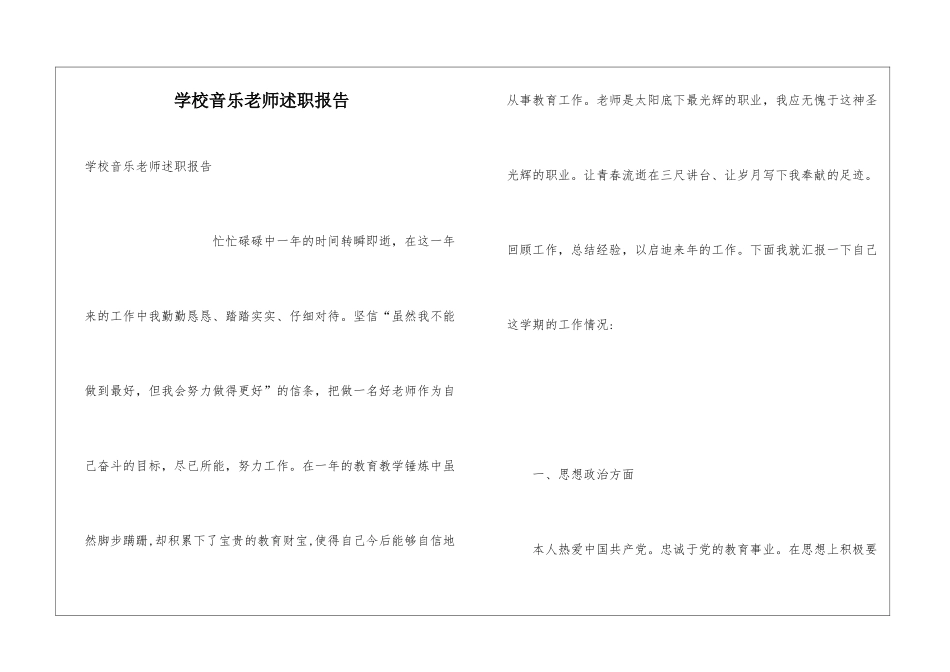 学校音乐老师述职报告

学校音乐老师述职报告

忙忙碌碌中一年的时间转瞬即逝，在这一年来的工作中我勤勤恳恳、踏踏实实、仔细对待。坚信“虽然我不能做到最好，但我会努力做得更好”的信条，把做一名好老师作为自己奋斗的目标，尽已所能，努力工作。在一年的教育教学锤炼中虽然脚步蹒跚，却积累下了宝贵的教育财宝，使得自己今后能够自信地从事教育工作。老师是太阳底下最光辉的职业，我应无愧于这神圣光辉的职业。让青春流逝在三尺讲台、让岁月写下我奉献的足迹。回顾工作，总结经验，以启迪来年的工作。下面我就汇报一下自己这学期的工作情况：

一、思想政治方面

本人热爱中国共产党。忠诚于党的教育事业。在思想上积极要